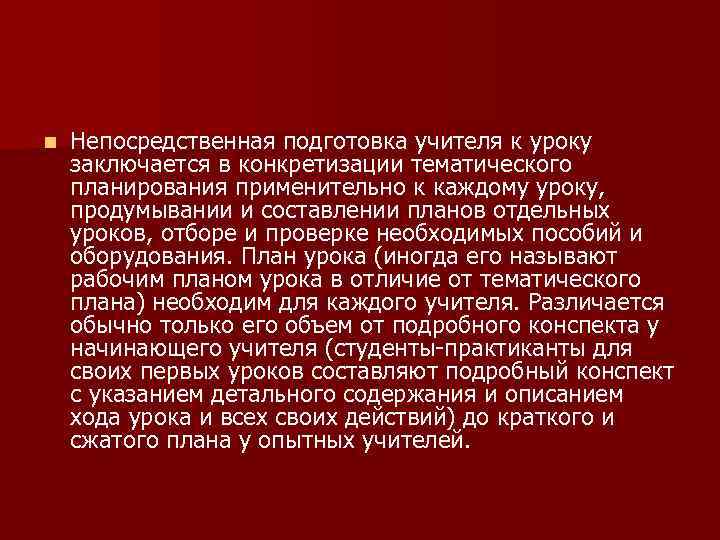 Непосредственная подготовка учителя к уроку заключается в конкретизации тематического планирования применительно к каждому уроку, продумывании и составлении планов отдельных уроков, отборе и проверке необходимых пособий и оборудования. План урока (иногда его называют рабочим планом урока в отличие от тематического плана) необходим для каждого учителя. Различается обычно только его объем от подробного конспекта у начинающего учителя (студенты-практиканты для своих первых уроков составляют подробный конспект с указанием детального содержания и описанием хода урока и всех своих действий) до краткого и сжатого плана у опытных учителей.